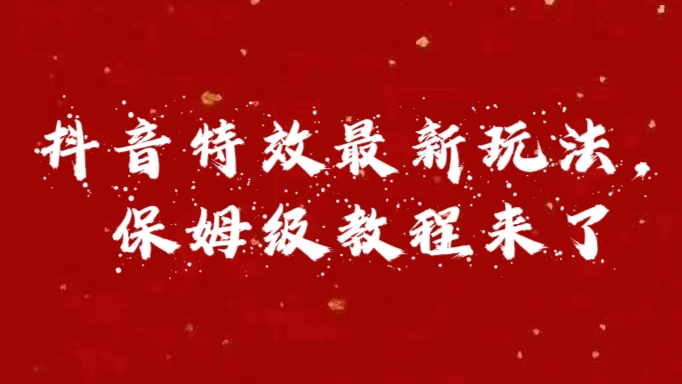 抖音特效最新玩法，
保姆级教程来了